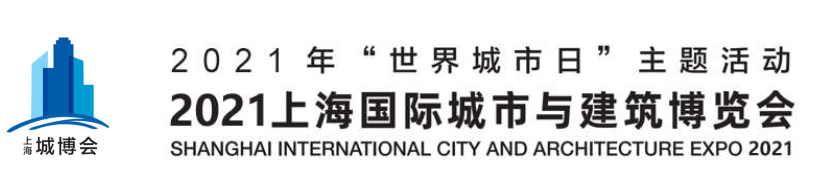 上海城博会

2021年“世界城市日”主题活动

2021上海国际城市与建筑博览会

SHANGHAI INTERNATIONAL CITY AND ARCHITECTURE EXPO 2021